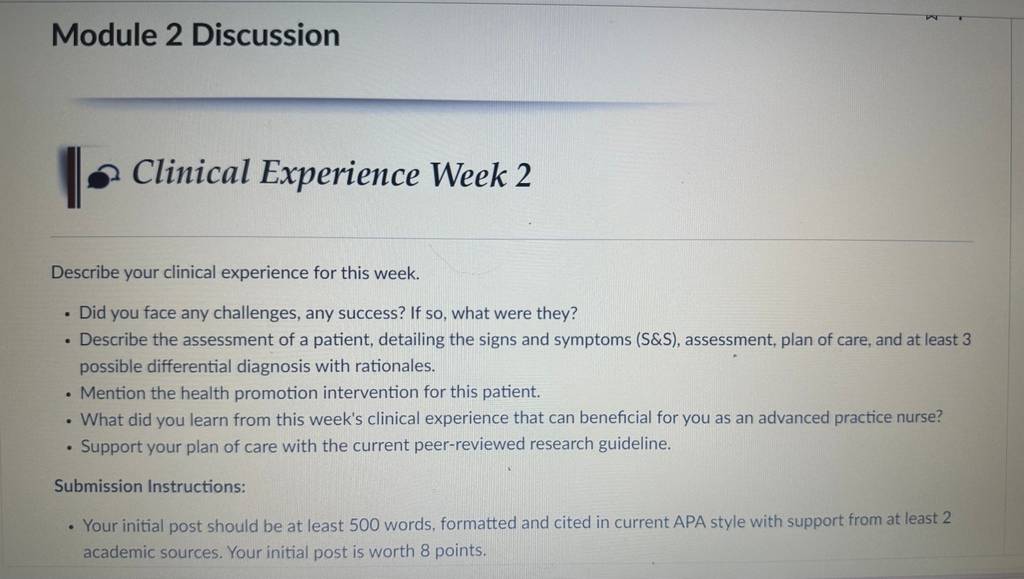 Module 2 Discussion

Clinical Experience Week 2

Describe your clinical experience for this week.

• Did you face any challenges, any success? If so, what were they?
• Describe the assessment of a patient, detailing the signs and symptoms (S&S), assessment, plan of care, and at least 3 possible differential diagnosis with rationales.
• Mention the health promotion intervention for this patient.
• What did you learn from this week's clinical experience that can beneficial for you as an advanced practice nurse?
• Support your plan of care with the current peer-reviewed research guideline.

Submission Instructions:

• Your initial post should be at least 500 words, formatted and cited in current APA style with support from at least 2 academic sources. Your initial post is worth 8 points.